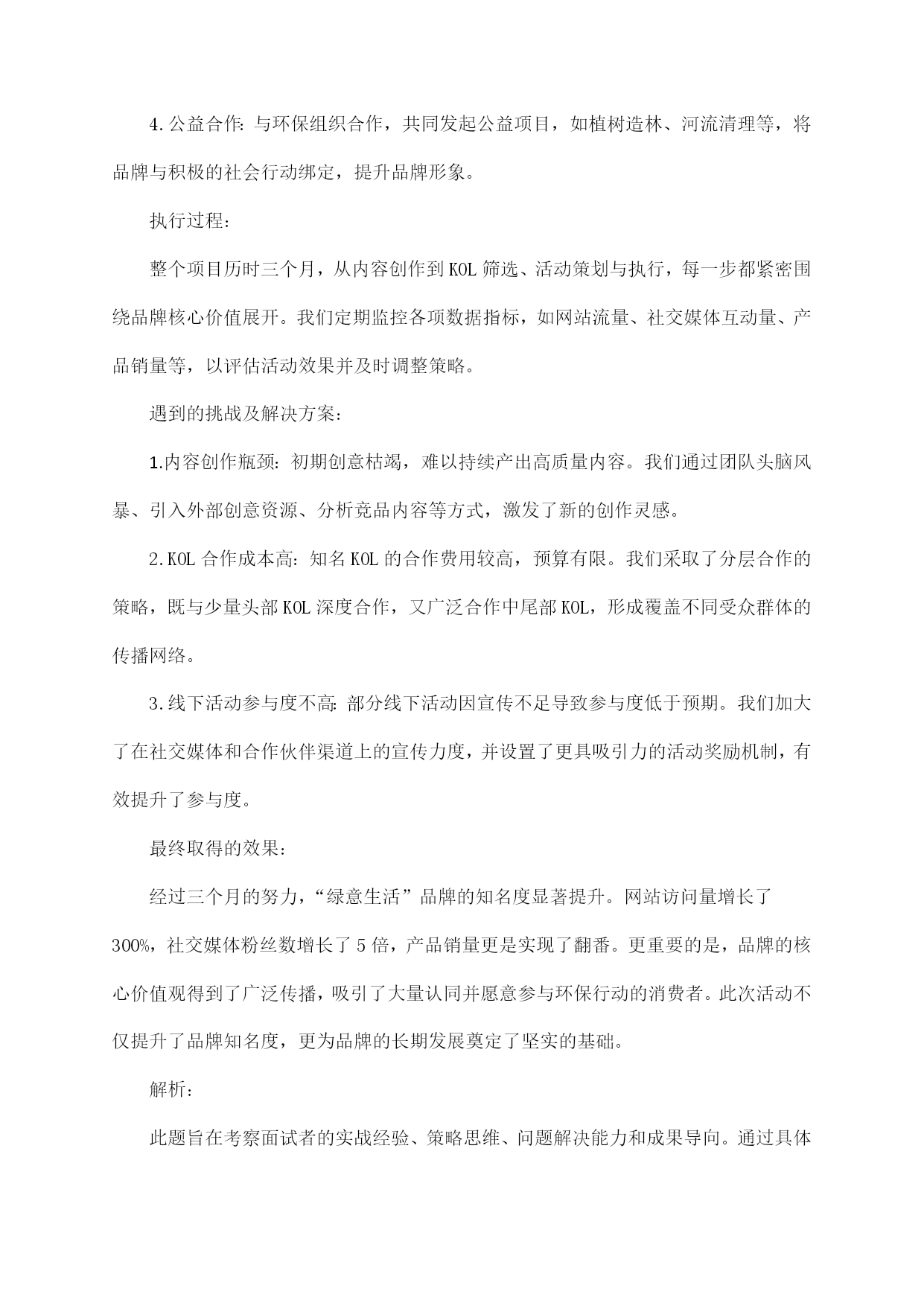 4.公益合作：与环保组织合作，共同发起公益项目，如植树造林、河流清理等，将品牌与积极的社会行动绑定，提升品牌形象。

执行过程：

整个项目历时三个月，从内容创作到KOL筛选、活动策划与执行，每一步都紧密围绕品牌核心价值展开。我们定期监控各项数据指标，如网站流量、社交媒体互动量、产品销量等，以评估活动效果并及时调整策略。

遇到的挑战及解决方案：

1.内容创作瓶颈：初期创意枯竭，难以持续产出高质量内容。我们通过团队头脑风暴、引入外部创意资源、分析竞品内容等方式，激发了新的创作灵感。

2.KOL合作成本高：知名KOL的合作费用较高，预算有限。我们采取了分层合作的策略，既与少量头部KOL深度合作，又广泛合作中尾部KOL，形成覆盖不同受众群体的传播网络。

3.线下活动参与度不高：部分线下活动因宣传不足导致参与度低于预期。我们加大了在社交媒体和合作伙伴渠道上的宣传力度，并设置了更具吸引力的活动奖励机制，有效提升了参与度。

最终取得的效果：

经过三个月的努力，“绿意生活”品牌的知名度显著提升。网站访问量增长了300%，社交媒体粉丝数增长了5倍，产品销量更是实现了翻番。更重要的是，品牌的核心价值观得到了广泛传播，吸引了大量认同并愿意参与环保行动的消费者。此次活动不仅提升了品牌知名度，更为品牌的长期发展奠定了坚实的基础。

解析：

此题旨在考察面试者的实战经验、策略思维、问题解决能力和成果导向。通过具体